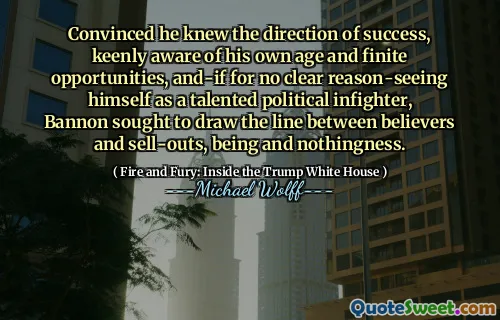 Convinced he knew the direction of success, keenly aware of his own age and finite opportunities, and-if for no clear reason-seeing himself as a talented political infighter, Bannon sought to draw the line between believers and sell-outs, being and nothingness.

( Fire and Fury: Inside the Trump White House )

---Michael Wolff---

QuoteSweet.com